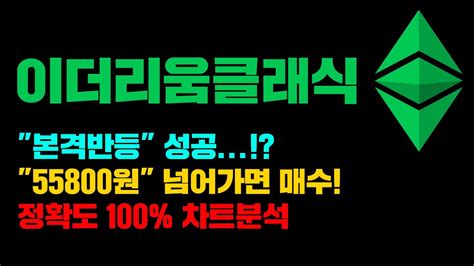 이더리움클래식

"본격반등" 성공...!?
"55800원" 넘어가면 매수!
정확도 100% 차트분석